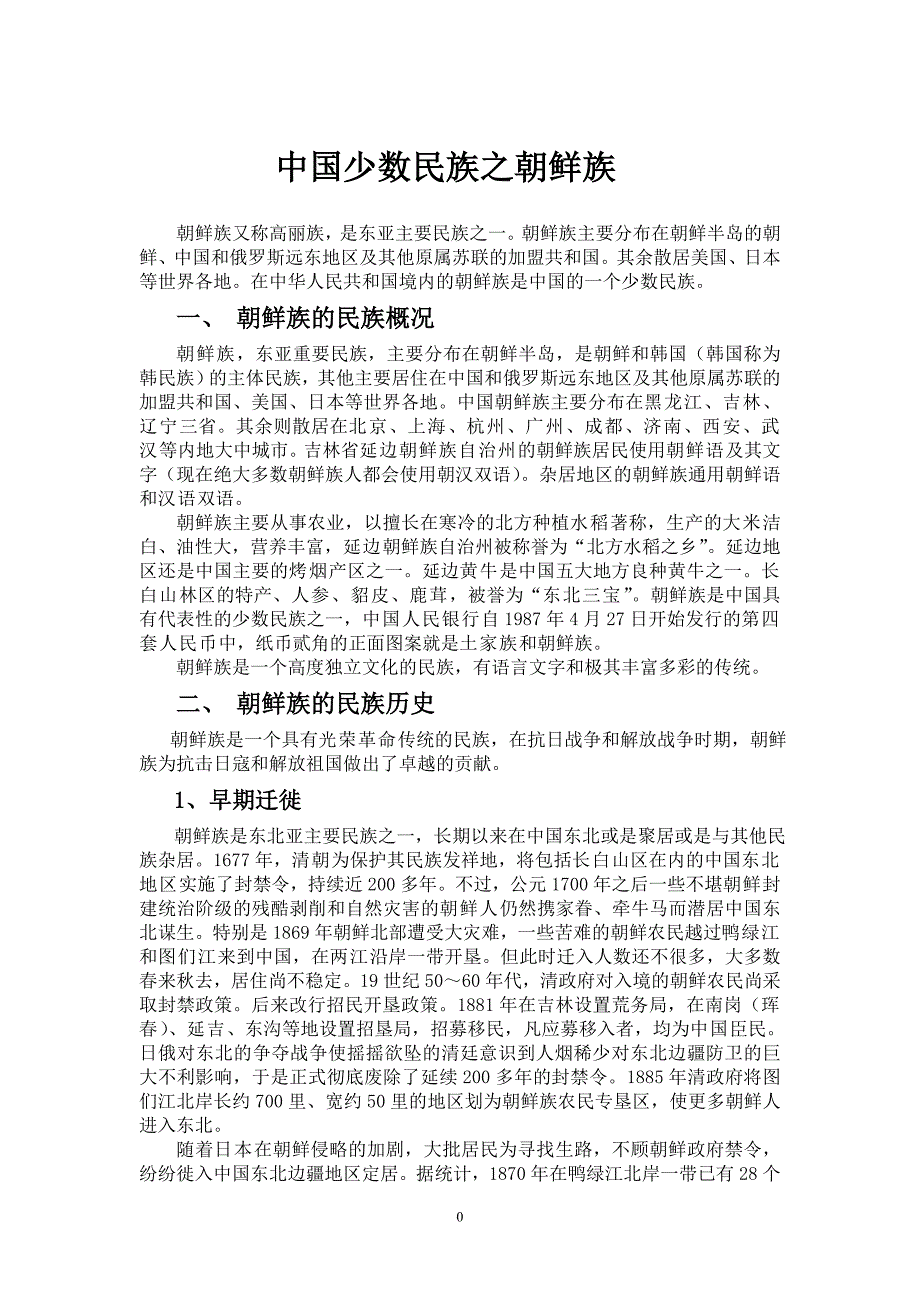 中国少数民族之朝鲜族

朝鲜族又称高丽族，是东亚主要民族之一。朝鲜族主要分布在朝鲜半岛的朝鲜、中国和俄罗斯远东地区及其他原属苏联的加盟共和国。其余散居美国、日本等世界各地。在中华人民共和国境内的朝鲜族是中国的一个少数民族。

一、 朝鲜族的民族概况

朝鲜族，东亚重要民族，主要分布在朝鲜半岛，是朝鲜和韩国（韩国称为韩民族）的主体民族，其他主要居住在中国和俄罗斯远东地区及其他原属苏联的加盟共和国、美国、日本等世界各地。中国朝鲜族主要分布在黑龙江、吉林、辽宁三省。其余则散居在北京、上海、杭州、广州、成都、济南、西安、武汉等内地大中城市。吉林省延边朝鲜族自治州的朝鲜族居民使用朝鲜语及其文字（现在绝大多数朝鲜族人都会使用朝汉双语）。杂居地区的朝鲜族通用朝鲜语和汉语双语。

朝鲜族主要从事农业，以擅长在寒冷的北方种植水稻著称，生产的大米洁白、油性大，营养丰富，延边朝鲜族自治州被称誉为“北方水稻之乡”。延边地区还是中国主要的烤烟产区之一。延边黄牛是中国五大地方良种黄牛之一。长白山林区的特产、人参、貂皮、鹿茸，被誉为“东北三宝”。朝鲜族是中国具有代表性的少数民族之一，中国人民银行自 1987 年 4 月 27 日开始发行的第四套人民币中，纸币贰角的正面图案就是土家族和朝鲜族。

朝鲜族是一个高度独立文化的民族，有语言文字和极其丰富多彩的传统。

二、 朝鲜族的民族历史

朝鲜族是一个具有光荣革命传统的民族，在抗日战争和解放战争时期，朝鲜族为抗击日寇和解放祖国做出了卓越的贡献。

1、早期迁徙

朝鲜族是东北亚主要民族之一，长期以来在中国东北或是聚居或是与其他民族杂居。1677 年，清朝为保护其民族发祥地，将包括长白山区在内的中国东北地区实施了封禁令，持续近 200 多年。不过，公元 1700 年之后一些不堪朝鲜封建统治阶级的残酷剥削和自然灾害的朝鲜人仍然携家眷、牵牛马而潜居中国东北谋生。特别是 1869 年朝鲜北部遭受大灾难，一些苦难的朝鲜农民越过鸭绿江和图们江来到中国，在两江沿岸一带开垦。但此时迁入人数还不很多，大多数春来秋去，居住尚不稳定。19 世纪 50～60 年代，清政府对入境的朝鲜农民尚采取封禁政策。后来改行招民开垦政策。1881 年在吉林设置荒务局，在南岗（珲春）、延吉、东沟等地设置招垦局，招募移民，凡应募移入者，均为中国臣民。日俄对东北的争夺战争使摇摇欲坠的清廷意识到人烟稀少对东北边疆防卫的巨大不利影响，于是正式彻底废除了延续 200 多年的封禁令。1885 年清政府将图们江北岸长约 700 里、宽约 50 里的地区划为朝鲜族农民专垦区，使更多朝鲜人进入东北。

随着日本在朝鲜侵略的加剧，大批居民为寻找生路，不顾朝鲜政府禁令，纷纷徙入中国东北边疆地区定居。据统计，1870 年在鸭绿江北岸一带已有 28 个

0